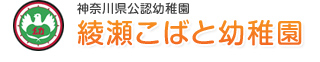 幼

神奈川県公認幼稚園
綾瀬こばと幼稚園